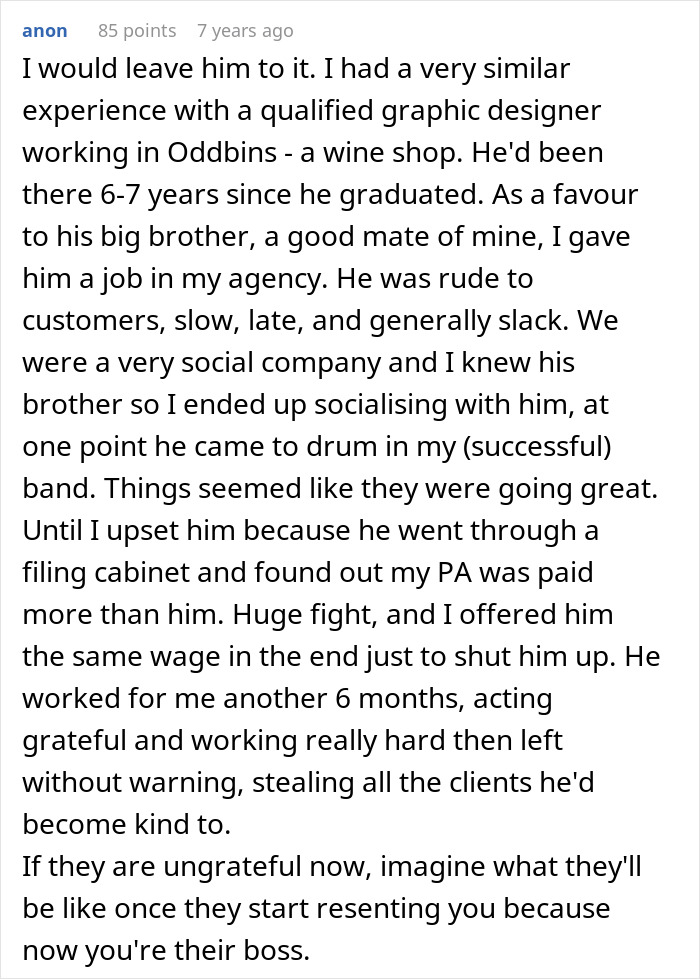 anon 85 points 7 years ago

I would leave him to it. I had a very similar experience with a qualified graphic designer working in Oddbins - a wine shop. He'd been there 6-7 years since he graduated. As a favour to his big brother, a good mate of mine, I gave him a job in my agency. He was rude to customers, slow, late, and generally slack. We were a very social company and I knew his brother so I ended up socialising with him, at one point he came to drum in my (successful) band. Things seemed like they were going great. Until I upset him because he went through a filing cabinet and found out my PA was paid more than him. Huge fight, and I offered him the same wage in the end just to shut him up. He worked for me another 6 months, acting grateful and working really hard then left without warning, stealing all the clients he'd become kind to.
If they are ungrateful now, imagine what they'll be like once they start resenting you because now you're their boss.